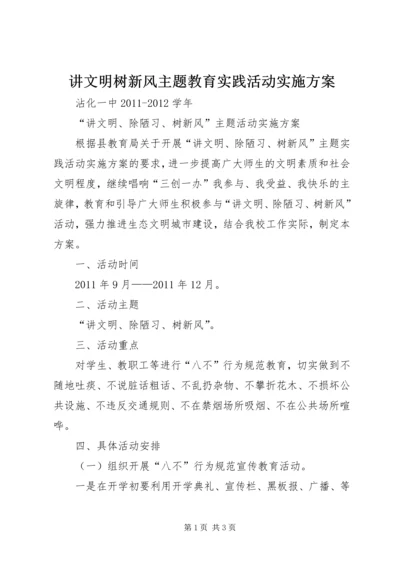 讲文明树新风主题教育实践活动实施方案

沾化一中 2011-2012 学年

“讲文明、除陋习、树新风”主题活动实施方案

根据县教育局关于开展“讲文明、除陋习、树新风”主题实践活动实施方案的要求，进一步提高广大师生的文明素质和社会文明程度，继续唱响“三创一办”我参与、我受益、我快乐的主旋律，教育和引导广大师生积极参与“讲文明、除陋习、树新风”活动，强力推进生态文明城市建设，结合我校工作实际，制定本方案。

一、活动时间

2011 年 9 月——2011 年 12 月。

二、活动主题

“讲文明、除陋习、树新风”。

三、活动重点

对学生、教职工等进行“八不”行为规范教育，切实做到不随地吐痰、不说脏话粗话、不乱扔杂物、不攀折花木、不损坏公共设施、不违反交通规则、不在禁烟场所吸烟、不在公共场所喧哗。

四、具体活动安排

（一）组织开展“八不”行为规范宣传教育活动。

一是在开学初要利用开学典礼、宣传栏、黑板报、广播、等

第 1 页 共 3 页